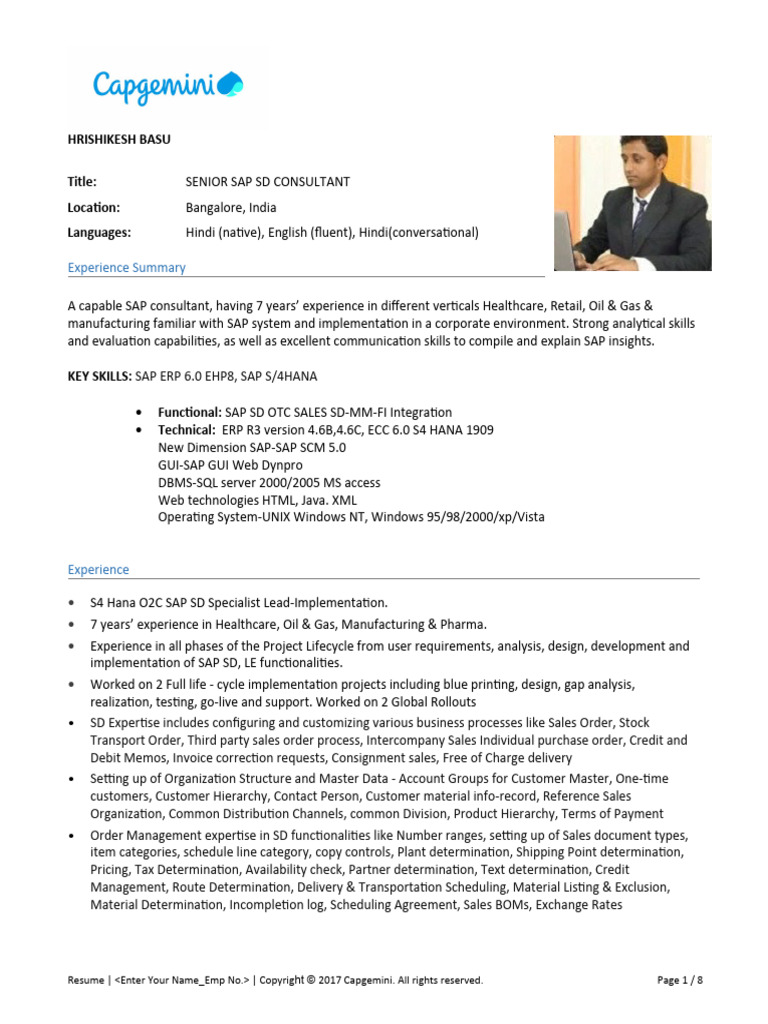 Capgemini

HRISHIKESH BASU

Title: SENIOR SAP SD CONSULTANT

Location: Bangalore, India

Languages: Hindi (native), English (fluent), Hindi(conversational)

Experience Summary

A capable SAP consultant, having 7 years' experience in different verticals Healthcare, Retail, Oil & Gas & manufacturing familiar with SAP system and implementation in a corporate environment. Strong analytical skills and evaluation capabilities, as well as excellent communication skills to compile and explain SAP insights.

KEY SKILLS: SAP ERP 6.0 EHP8, SAP S/4HANA

• Functional: SAP SD OTC SALES SD-MM-FI Integration
• Technical: ERP R3 version 4.6B,4.6C, ECC 6.0 S4 HANA 1909
New Dimension SAP-SAP SCM 5.0
GUI-SAP GUI Web Dynpro
DBMS-SQL server 2000/2005 MS access
Web technologies HTML, Java. XML
Operating System-UNIX Windows NT, Windows 95/98/2000/xp/Vista

Experience

• S4 Hana O2C SAP SD Specialist Lead-Implementation.
• 7 years' experience in Healthcare, Oil & Gas, Manufacturing & Pharma.
• Experience in all phases of the Project Lifecycle from user requirements, analysis, design, development and implementation of SAP SD, LE functionalities.
• Worked on 2 Full life - cycle implementation projects including blue printing, design, gap analysis, realization, testing, go-live and support. Worked on 2 Global Rollouts
• SD Expertise includes configuring and customizing various business processes like Sales Order, Stock Transport Order, Third party sales order process, Intercompany Sales Individual purchase order, Credit and Debit Memos, Invoice correction requests, Consignment sales, Free of Charge delivery
• Setting up of Organization Structure and Master Data - Account Groups for Customer Master, One-time customers, Customer Hierarchy, Contact Person, Customer material info-record, Reference Sales Organization, Common Distribution Channels, common Division, Product Hierarchy, Terms of Payment
• Order Management expertise in SD functionalities like Number ranges, setting up of Sales document types, item categories, schedule line category, copy controls, Plant determination, Shipping Point determination, Pricing, Tax Determination, Availability check, Partner determination, Text determination, Credit Management, Route Determination, Delivery & Transportation Scheduling, Material Listing & Exclusion, Material Determination, Incompletion log, Scheduling Agreement, Sales BOMs, Exchange Rates

Resume | <Enter Your Name_Emp No.> | Copyright © 2017 Capgemini. All rights reserved.

Page 1 / 8